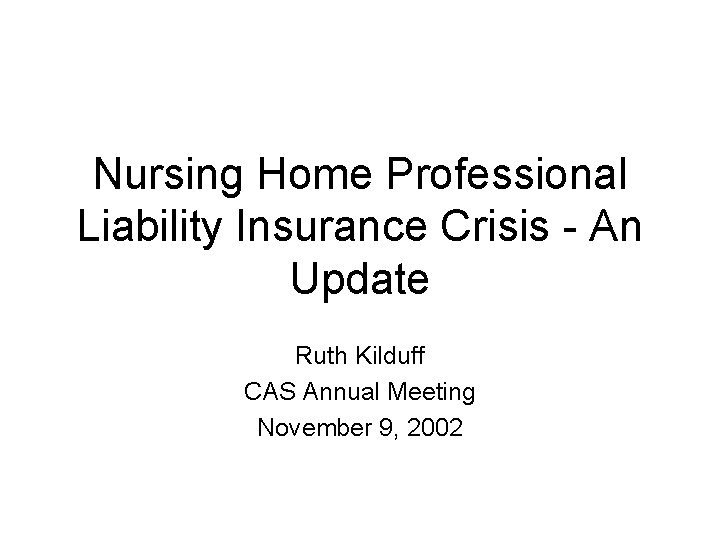 Nursing Home Professional Liability Insurance Crisis - An Update

Ruth Kilduff
CAS Annual Meeting
November 9, 2002